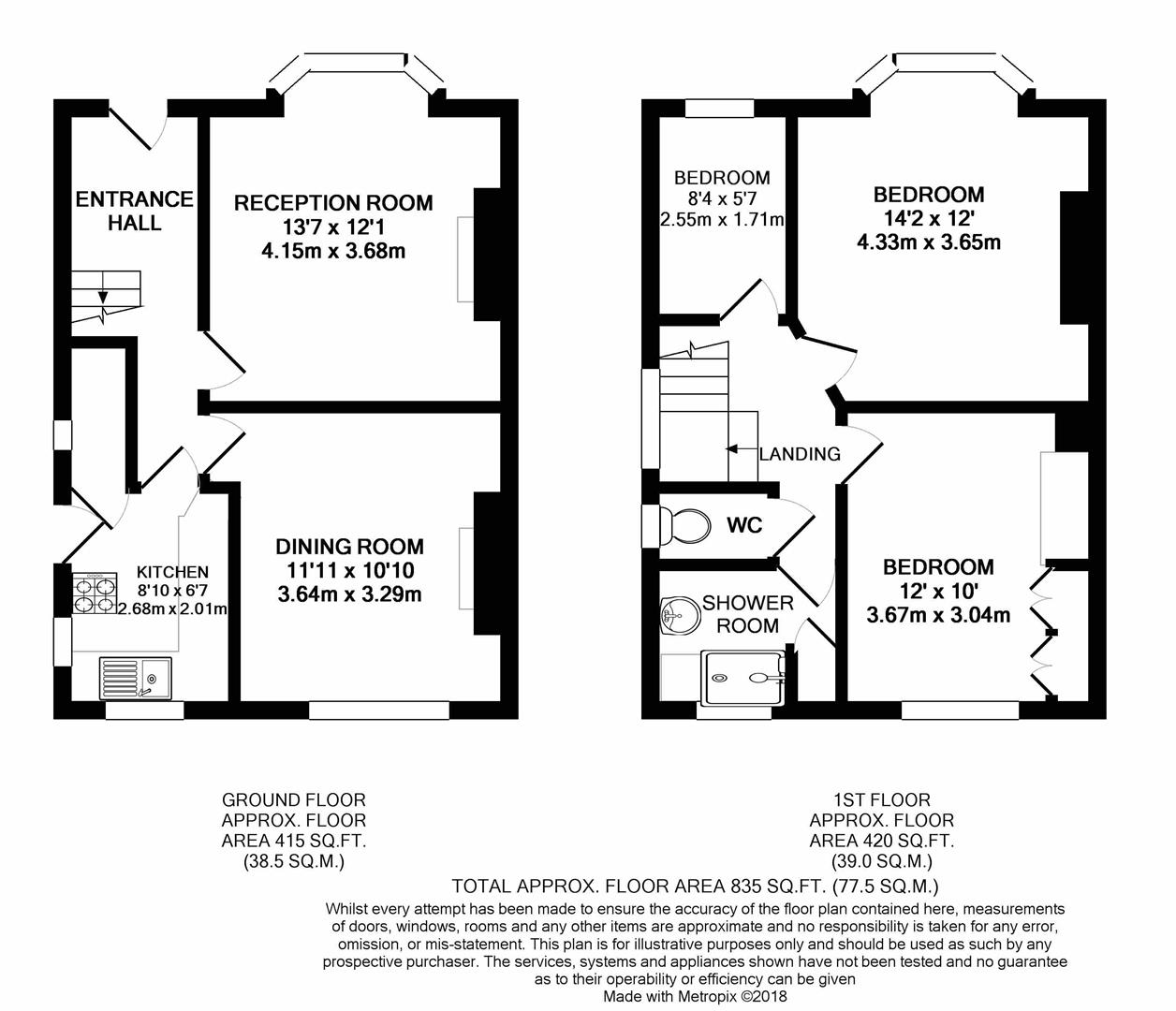 ENTRANCE HALL

RECEPTION ROOM
13'7 x 12'1
4.15m x 3.68m

KITCHEN
8'10 x 6'7
2.68m x 2.01m

DINING ROOM
11'11 x 10'10
3.64m x 3.29m

BEDROOM
8'4 x 5'7
2.55m x 1.71m

BEDROOM
14'2 x 12'
4.33m x 3.65m

LANDING

WC

SHOWER ROOM

BEDROOM
12' x 10'
3.67m x 3.04m

GROUND FLOOR
APPROX. FLOOR
AREA 415 SQ.FT.
(38.5 SQ.M.)

1ST FLOOR
APPROX. FLOOR
AREA 420 SQ.FT.
(39.0 SQ.M.)

TOTAL APPROX. FLOOR AREA 835 SQ.FT. (77.5 SQ.M.)
Whilst every attempt has been made to ensure the accuracy of the floor plan contained here, measurements of doors, windows, rooms and any other items are approximate and no responsibility is taken for any error, omission, or mis-statement. This plan is for illustrative purposes only and should be used as such by any prospective purchaser. The services, systems and appliances shown have not been tested and no guarantee as to their operability or efficiency can be given
Made with Metropix ©2018